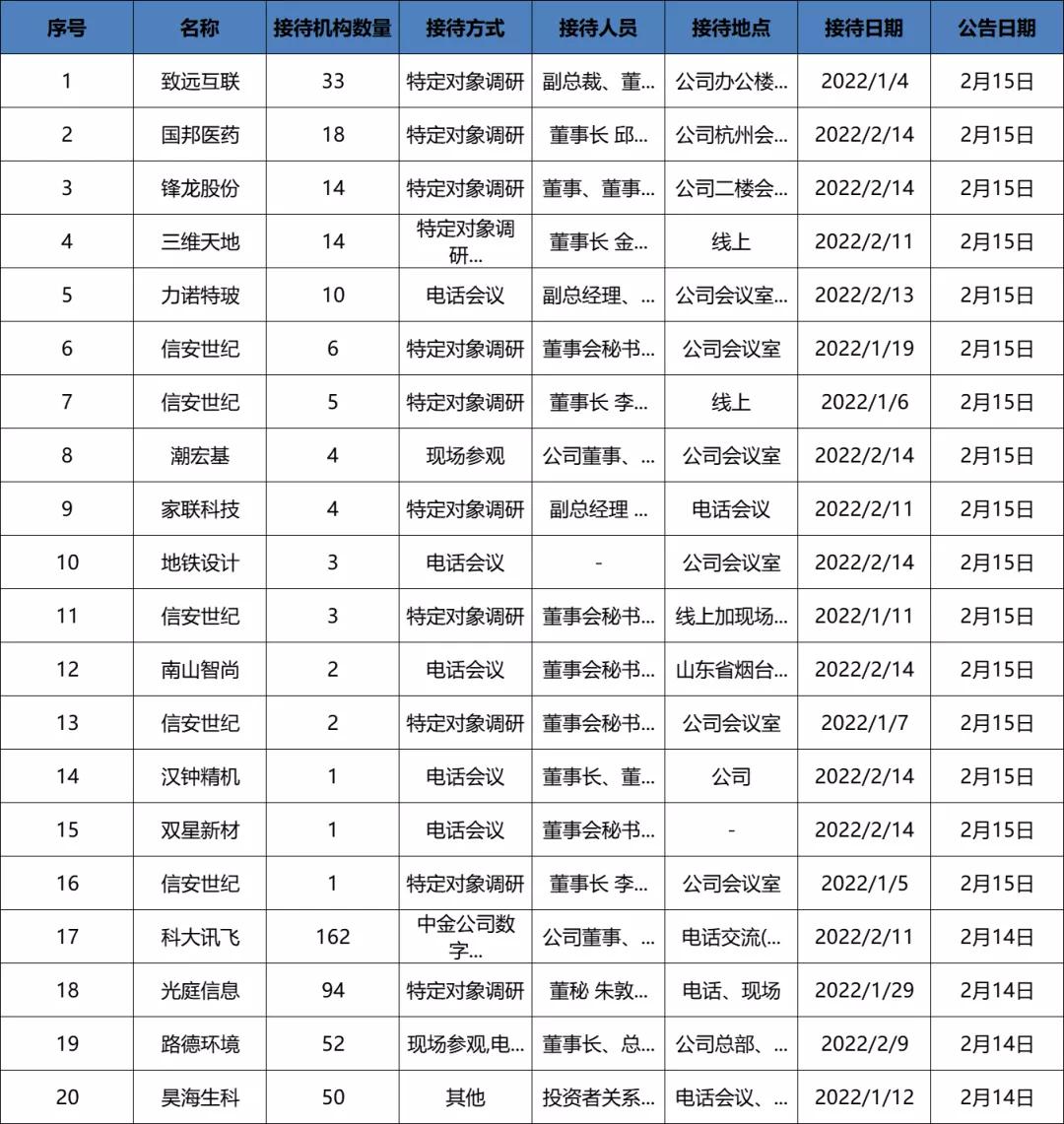 | 序号 | 名称 | 接待机构数量 | 接待方式 | 接待人员 | 接待地点 | 接待日期 | 公告日期 |
|---|---|---|---|---|---|---|---|
| 1 | 致远互联 | 33 | 特定对象调研 | 副总裁、董... | 公司办公楼... | 2022/1/4 | 2月15日 |
| 2 | 国邦医药 | 18 | 特定对象调研 | 董事长 邱... | 公司杭州会... | 2022/2/14 | 2月15日 |
| 3 | 锋龙股份 | 14 | 特定对象调研 | 董事、董事... | 公司二楼会... | 2022/2/14 | 2月15日 |
| 4 | 三维天地 | 14 | 特定对象调研... | 董事长 金... | 线上 | 2022/2/11 | 2月15日 |
| 5 | 力诺特玻 | 10 | 电话会议 | 副总经理、... | 公司会议室... | 2022/2/13 | 2月15日 |
| 6 | 信安世纪 | 6 | 特定对象调研 | 董事会秘书... | 公司会议室 | 2022/1/19 | 2月15日 |
| 7 | 信安世纪 | 5 | 特定对象调研 | 董事长 李... | 线上 | 2022/1/6 | 2月15日 |
| 8 | 潮宏基 | 4 | 现场参观 | 公司董事、... | 公司会议室 | 2022/2/14 | 2月15日 |
| 9 | 家联科技 | 4 | 特定对象调研 | 副总经理 ... | 电话会议 | 2022/2/11 | 2月15日 |
| 10 | 地铁设计 | 3 | 电话会议 | - | 公司会议室 | 2022/2/14 | 2月15日 |
| 11 | 信安世纪 | 3 | 特定对象调研 | 董事会秘书... | 线上加现场... | 2022/1/11 | 2月15日 |
| 12 | 南山智尚 | 2 | 电话会议 | 董事会秘书... | 山东省烟台... | 2022/2/14 | 2月15日 |
| 13 | 信安世纪 | 2 | 特定对象调研 | 董事会秘书... | 公司会议室 | 2022/1/7 | 2月15日 |
| 14 | 汉钟精机 | 1 | 电话会议 | 董事长、董... | 公司 | 2022/2/14 | 2月15日 |
| 15 | 双星新材 | 1 | 电话会议 | 董事会秘书... | - | 2022/2/14 | 2月15日 |
| 16 | 信安世纪 | 1 | 特定对象调研 | 董事长 李... | 公司会议室 | 2022/1/5 | 2月15日 |
| 17 | 科大讯飞 | 162 | 中金公司数字... | 公司董事、... | 电话交流(... | 2022/2/11 | 2月14日 |
| 18 | 光庭信息 | 94 | 特定对象调研 | 董秘 朱敦... | 电话、现场 | 2022/1/29 | 2月14日 |
| 19 | 路德环境 | 52 | 现场参观,电... | 董事长、总... | 公司总部、... | 2022/2/9 | 2月14日 |
| 20 | 昊海生科 | 50 | 其他 | 投资者关系... | 电话会议、... | 2022/1/12 | 2月14日 |